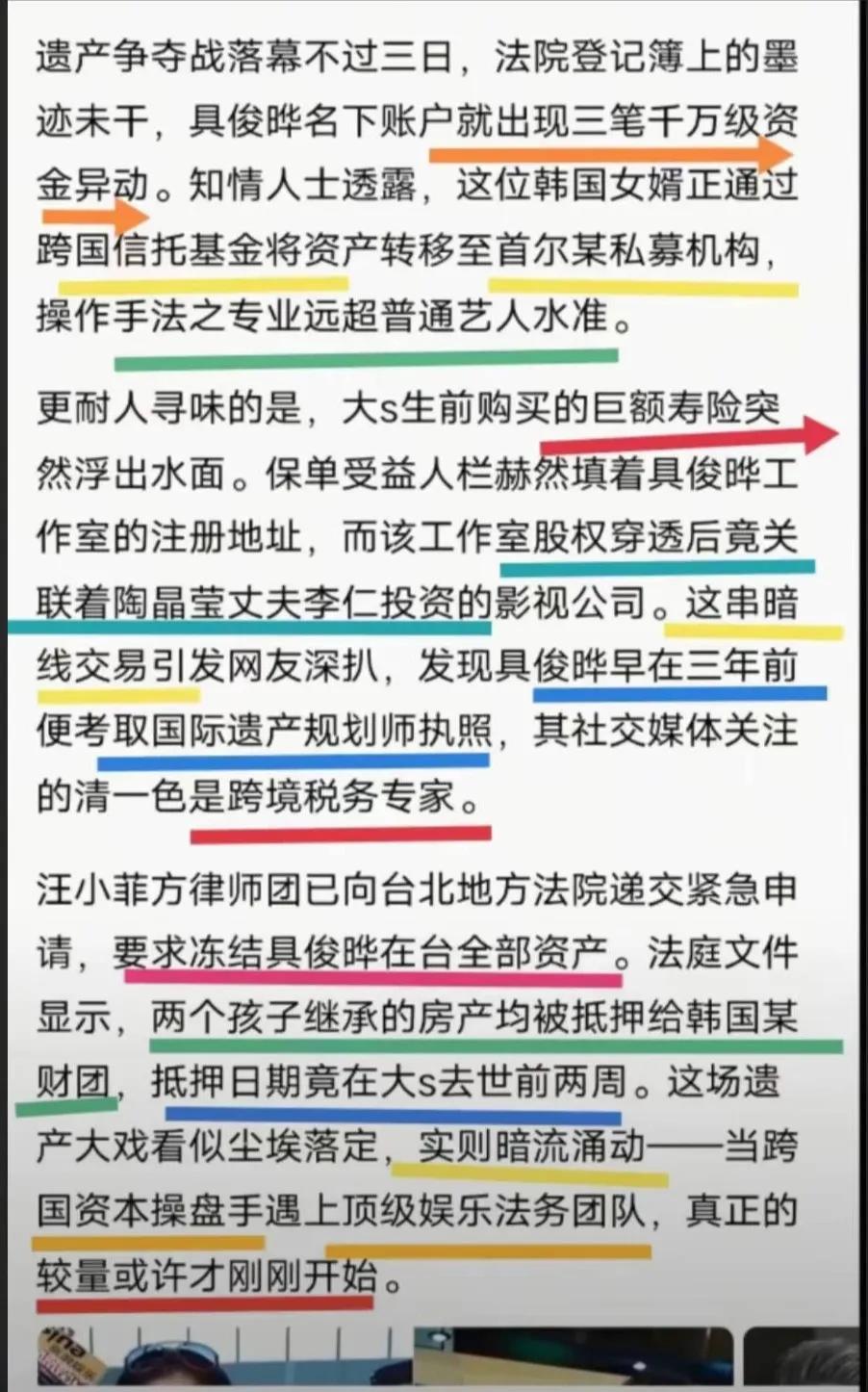 遗产争夺战落幕不过三日，法院登记簿上的墨迹未干，具俊晔名下账户就出现三笔千万级资金异动。知情人士透露，这位韩国女婿正通过跨国信托基金将资产转移至首尔某私募机构，操作手法之专业远超普通艺人水准。

更耐人寻味的是，大s生前购买的巨额寿险突然浮出水面。保单受益人栏赫然填着具俊晔工作室的注册地址，而该工作室股权穿透后竟关联着陶晶莹丈夫李仁投资的影视公司。这串暗线交易引发网友深扒，发现具俊晔早在三年前便考取国际遗产规划师执照，其社交媒体关注的清一色是跨境税务专家。

汪小菲方律师团已向台北地方法院递交紧急申请，要求冻结具俊晔在台全部资产。法庭文件显示，两个孩子继承的房产均被抵押给韩国某财团，抵押日期竟在大s去世前两周。这场遗产大戏看似尘埃落定，实则暗流涌动——当跨国资本操盘手遇上顶级娱乐法务团队，真正的较量或许才刚刚开始。